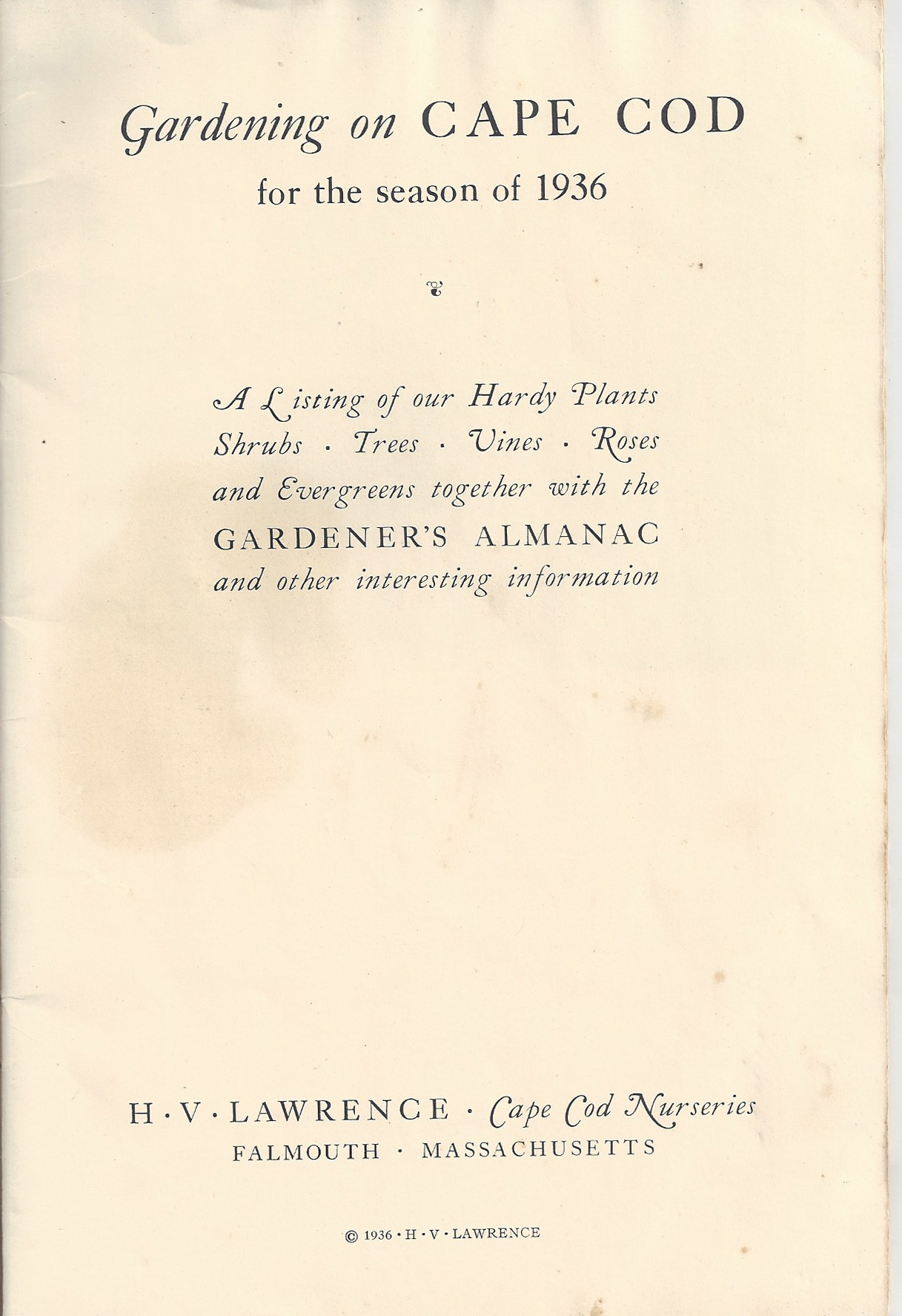 Gardening on CAPE COD
for the season of 1936

A Listing of our Hardy Plants
Shrubs · Trees · Vines · Roses
and Evergreens together with the
GARDENER'S ALMANAC
and other interesting information

H · V · LAWRENCE · Cape Cod Nurseries
FALMOUTH · MASSACHUSETTS

© 1936 · H · V · LAWRENCE